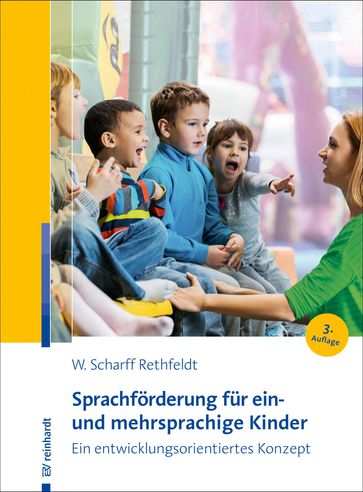 3. Auflage

W. Scharff Rethfeldt

Sprachförderung für ein- und mehrsprachige Kinder

Ein entwicklungsorientiertes Konzept

EV reinhardt